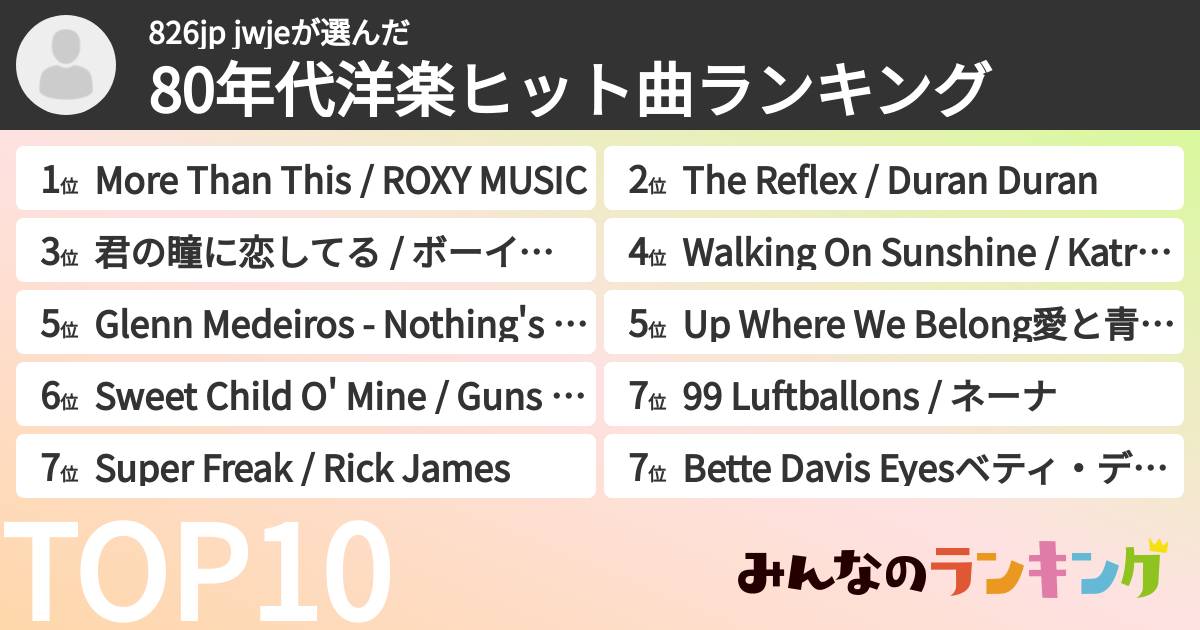 826jp jwjeが選んだ

80年代洋楽ヒット曲ランキング

1位 More Than This / ROXY MUSIC

2位 The Reflex / Duran Duran

3位 君の瞳に恋してる / ボーイ…

4位 Walking On Sunshine / Katr…

5位 Glenn Medeiros - Nothing's …

5位 Up Where We Belong愛と青…

6位 Sweet Child O' Mine / Guns …

7位 99 Luftballons / ネーナ

7位 Super Freak / Rick James

7位 Bette Davis Eyesベティ・デ…

TOP10

みんなのランキング